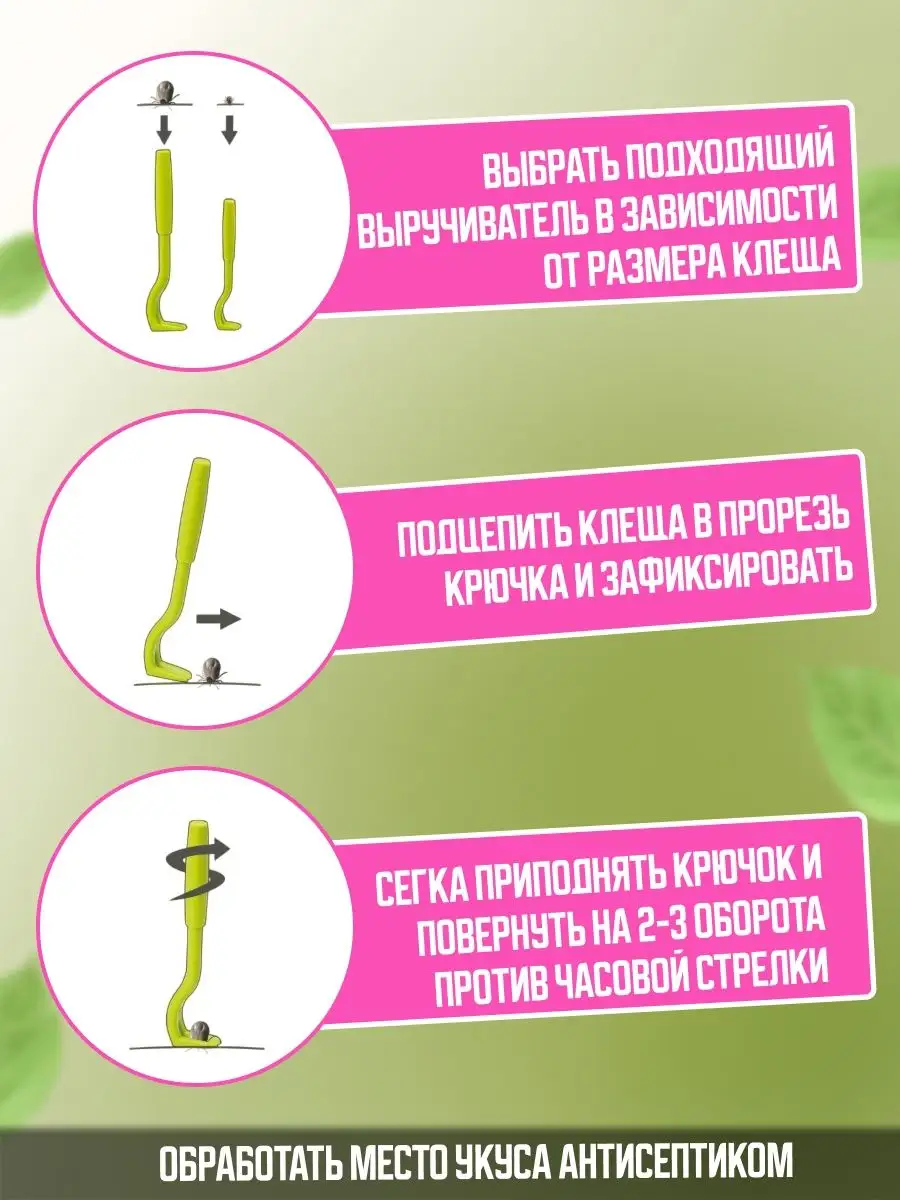 ВЫБРАТЬ ПОДХОДЯЩИЙ ВЫРУЧИВАТЕЛЬ В ЗАВИСИМОСТИ ОТ РАЗМЕРА КЛЕЩА

ПОДЦЕПИТЬ КЛЕЩА В ПРОРЕЗЬ КРЮЧКА И ЗАФИКСИРОВАТЬ

СЕГКА ПРИПОДНЯТЬ КРЮЧОК И ПОВЕРНУТЬ НА 2-3 ОБОРОТА ПРОТИВ ЧАСОВОЙ СТРЕЛКИ

ОБРАБОТАТЬ МЕСТО УКУСА АНТИСЕПТИКОМ